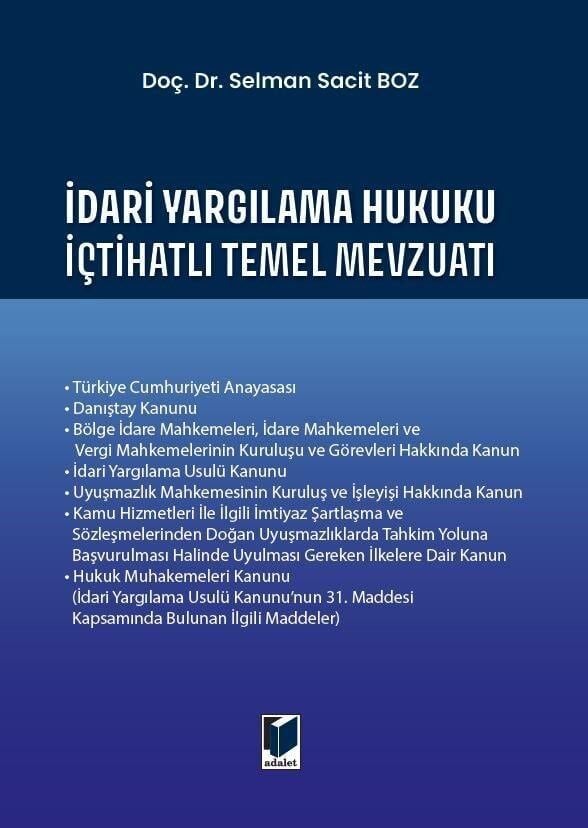 Doç. Dr. Selman Sacit BOZ

İDARİ YARGILAMA HUKUKU
İÇTİHATLI TEMEL MEVZUATI

• Türkiye Cumhuriyeti Anayasası
• Danıştay Kanunu
• Bölge İdare Mahkemeleri, İdare Mahkemeleri ve Vergi Mahkemelerinin Kuruluşu ve Görevleri Hakkında Kanun
• İdari Yargılama Usulü Kanunu
• Uyuşmazlık Mahkemesinin Kuruluş ve İşleyişi Hakkında Kanun
• Kamu Hizmetleri İle İlgili İmtiyaz Şartlaşma ve Sözleşmelerinden Doğan Uyuşmazlıklarda Tahkim Yoluna Başvurulması Halinde Uyulması Gereken İlkelere Dair Kanun
• Hukuk Muhakemeleri Kanunu (İdari Yargılama Usulü Kanunu'nun 31. Maddesi Kapsamında Bulunan İlgili Maddeler)

adalet